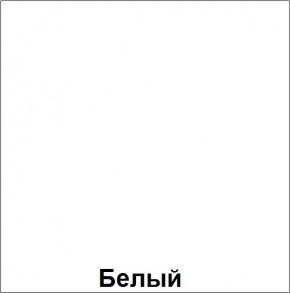 Белый